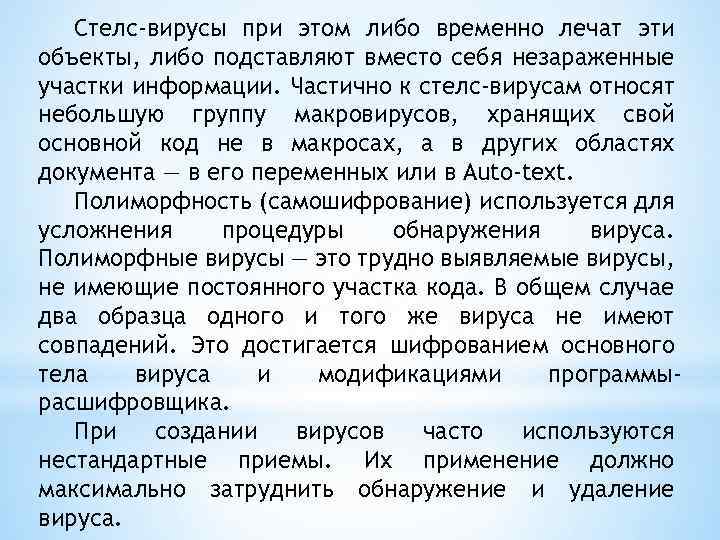 Стелс-вирусы при этом либо временно лечат эти объекты, либо подставляют вместо себя незараженные участки информации. Частично к стелс-вирусам относят небольшую группу макровирусов, хранящих свой основной код не в макросах, а в других областях документа — в его переменных или в Auto-text.

Полиморфность (самошифрование) используется для усложнения процедуры обнаружения вируса. Полиморфные вирусы — это трудно выявляемые вирусы, не имеющие постоянного участка кода. В общем случае два образца одного и того же вируса не имеют совпадений. Это достигается шифрованием основного тела вируса и модификациями программы-расшифровщика.

При создании вирусов часто используются нестандартные приемы. Их применение должно максимально затруднить обнаружение и удаление вируса.